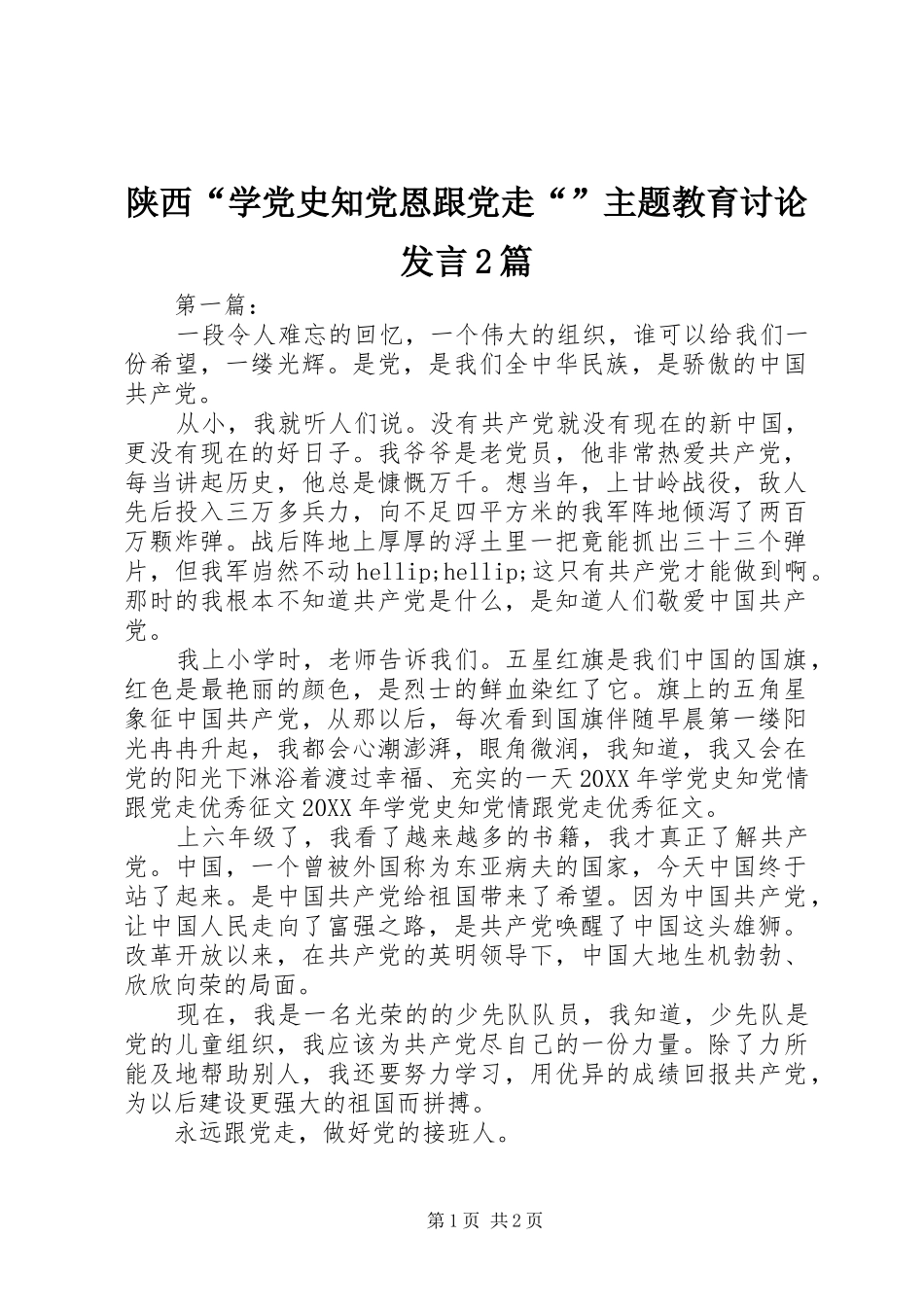 陕西“学党史知党恩跟党走“”主题教育讨论发言2篇

第一篇：

一段令人难忘的回忆，一个伟大的组织，谁可以给我们一份希望，一缕光辉。是党，是我们全中华民族，是骄傲的中国共产党。

从小，我就听人们说。没有共产党就没有现在的新中国，更没有现在的好日子。我爷爷是老党员，他非常热爱共产党，每当讲起历史，他总是慷慨万千。想当年，上甘岭战役，敌人先后投入三万多兵力，向不足四平方米的我军阵地倾泻了两百万颗炸弹。战后阵地上厚厚的浮土里一把竟能抓出三十三个弹片，但我军岿然不动hellip;hellip;这只有共产党才能做到啊。那时的我根本不知道共产党是什么，是知道人们敬爱中国共产党。

我上小学时，老师告诉我们。五星红旗是我们中国的国旗，红色是最艳丽的颜色，是烈士的鲜血染红了它。旗上的五角星象征中国共产党，从那以后，每次看到国旗伴随早晨第一缕阳光冉冉升起，我都会心潮澎湃，眼角微润，我知道，我又会在党的阳光下淋浴着渡过幸福、充实的一天20XX年学党史知党情跟党走优秀征文20XX年学党史知党情跟党走优秀征文。

上六年级了，我看了越来越多的书籍，我才真正了解共产党。中国，一个曾被外国称为东亚病夫的国家，今天中国终于站了起来。是中国共产党给祖国带来了希望。因为中国共产党，让中国人民走向了富强之路，是共产党唤醒了中国这头雄狮。改革开放以来，在共产党的英明领导下，中国大地生机勃勃、欣欣向荣的局面。

现在，我是一名光荣的的少先队队员，我知道，少先队是党的儿童组织，我应该为共产党尽自己的一份力量。除了力所能及地帮助别人，我还要努力学习，用优异的成绩回报共产党，为以后建设更强大的祖国而拼搏。

永远跟党走，做好党的接班人。

第1页 共2页